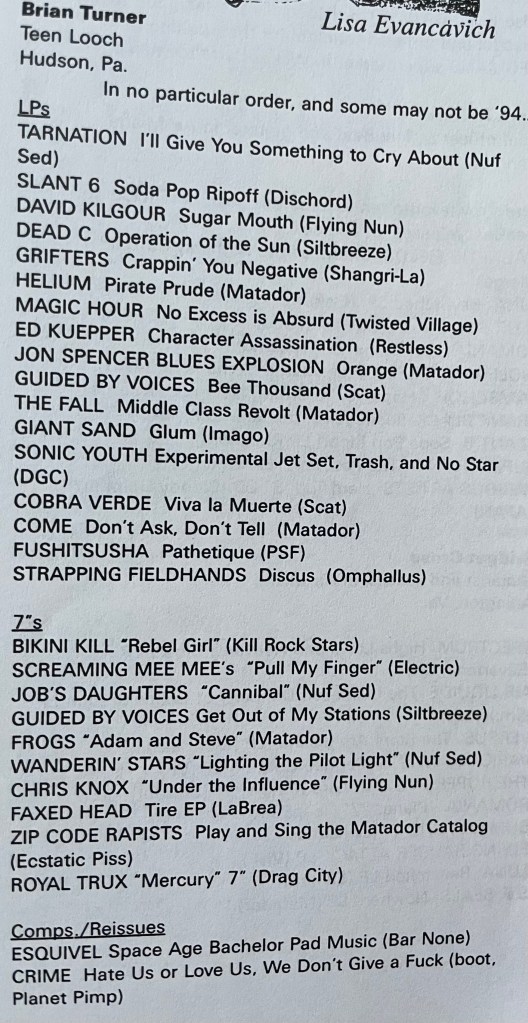 Brian Turner
Teen Looch
Hudson, Pa.

Lisa Evancavich

In no particular order, and some may not be '94.

LPs
TARNATION I'll Give You Something to Cry About (Nuf Sed)
SLANT 6 Soda Pop Ripoff (Dischord)
DAVID KILGOUR Sugar Mouth (Flying Nun)
DEAD C Operation of the Sun (Siltbreeze)
GRIFTERS Crappin' You Negative (Shangri-La)
HELIUM Pirate Prude (Matador)
MAGIC HOUR No Excess is Absurd (Twisted Village)
ED KUEPPER Character Assassination (Restless)
JON SPENCER BLUES EXPLOSION Orange (Matador)
GUIDED BY VOICES Bee Thousand (Scat)
THE FALL Middle Class Revolt (Matador)
GIANT SAND Glum (Imago)
SONIC YOUTH Experimental Jet Set, Trash, and No Star (DGC)
COBRA VERDE Viva la Muerte (Scat)
COME Don't Ask, Don't Tell (Matador)
FUSHITSUSHA Pathetique (PSF)
STRAPPING FIELDHANDS Discus (Omphallus)

7"s
BIKINI KILL "Rebel Girl" (Kill Rock Stars)
SCREAMING MEE MEE's "Pull My Finger" (Electric)
JOB'S DAUGHTERS "Cannibal" (Nuf Sed)
GUIDED BY VOICES Get Out of My Stations (Siltbreeze)
FROGS "Adam and Steve" (Matador)
WANDERIN' STARS "Lighting the Pilot Light" (Nuf Sed)
CHRIS KNOX "Under the Influence" (Flying Nun)
FAXED HEAD Tire EP (LaBrea)
ZIP CODE RAPISTS Play and Sing the Matador Catalog (Ecstatic Piss)
ROYAL TRUX "Mercury" 7" (Drag City)

Comps./Reissues
ESQUIVEL Space Age Bachelor Pad Music (Bar None)
CRIME Hate Us or Love Us, We Don't Give a Fuck (boot, Planet Pimp)